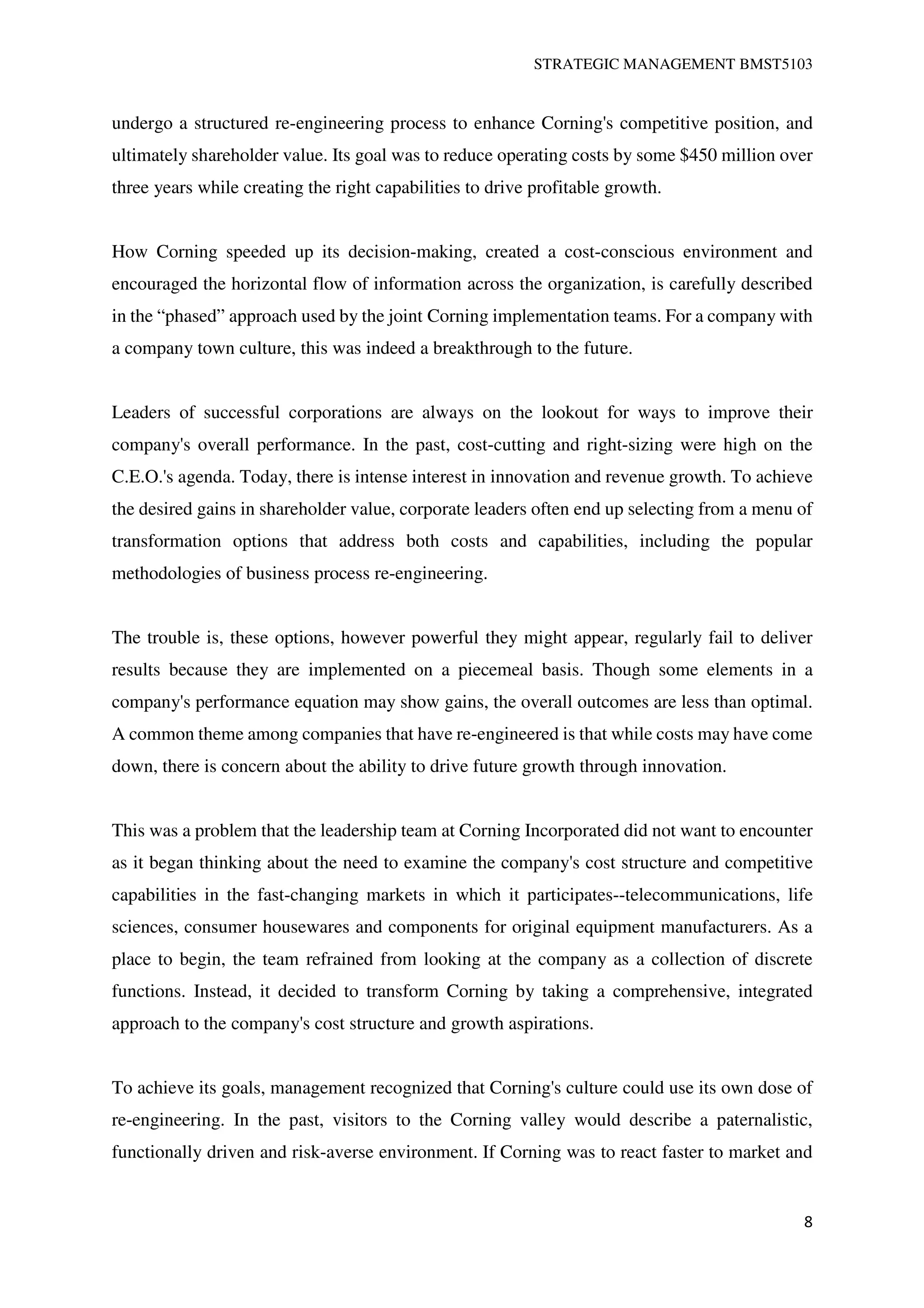 STRATEGIC MANAGEMENT BMST5103

undergo a structured re-engineering process to enhance Corning's competitive position, and ultimately shareholder value. Its goal was to reduce operating costs by some \$450 million over three years while creating the right capabilities to drive profitable growth.

How Corning speeded up its decision-making, created a cost-conscious environment and encouraged the horizontal flow of information across the organization, is carefully described in the “phased” approach used by the joint Corning implementation teams. For a company with a company town culture, this was indeed a breakthrough to the future.

Leaders of successful corporations are always on the lookout for ways to improve their company's overall performance. In the past, cost-cutting and right-sizing were high on the C.E.O.'s agenda. Today, there is intense interest in innovation and revenue growth. To achieve the desired gains in shareholder value, corporate leaders often end up selecting from a menu of transformation options that address both costs and capabilities, including the popular methodologies of business process re-engineering.

The trouble is, these options, however powerful they might appear, regularly fail to deliver results because they are implemented on a piecemeal basis. Though some elements in a company's performance equation may show gains, the overall outcomes are less than optimal. A common theme among companies that have re-engineered is that while costs may have come down, there is concern about the ability to drive future growth through innovation.

This was a problem that the leadership team at Corning Incorporated did not want to encounter as it began thinking about the need to examine the company's cost structure and competitive capabilities in the fast-changing markets in which it participates--telecommunications, life sciences, consumer housewares and components for original equipment manufacturers. As a place to begin, the team refrained from looking at the company as a collection of discrete functions. Instead, it decided to transform Corning by taking a comprehensive, integrated approach to the company's cost structure and growth aspirations.

To achieve its goals, management recognized that Corning's culture could use its own dose of re-engineering. In the past, visitors to the Corning valley would describe a paternalistic, functionally driven and risk-averse environment. If Corning was to react faster to market and

8